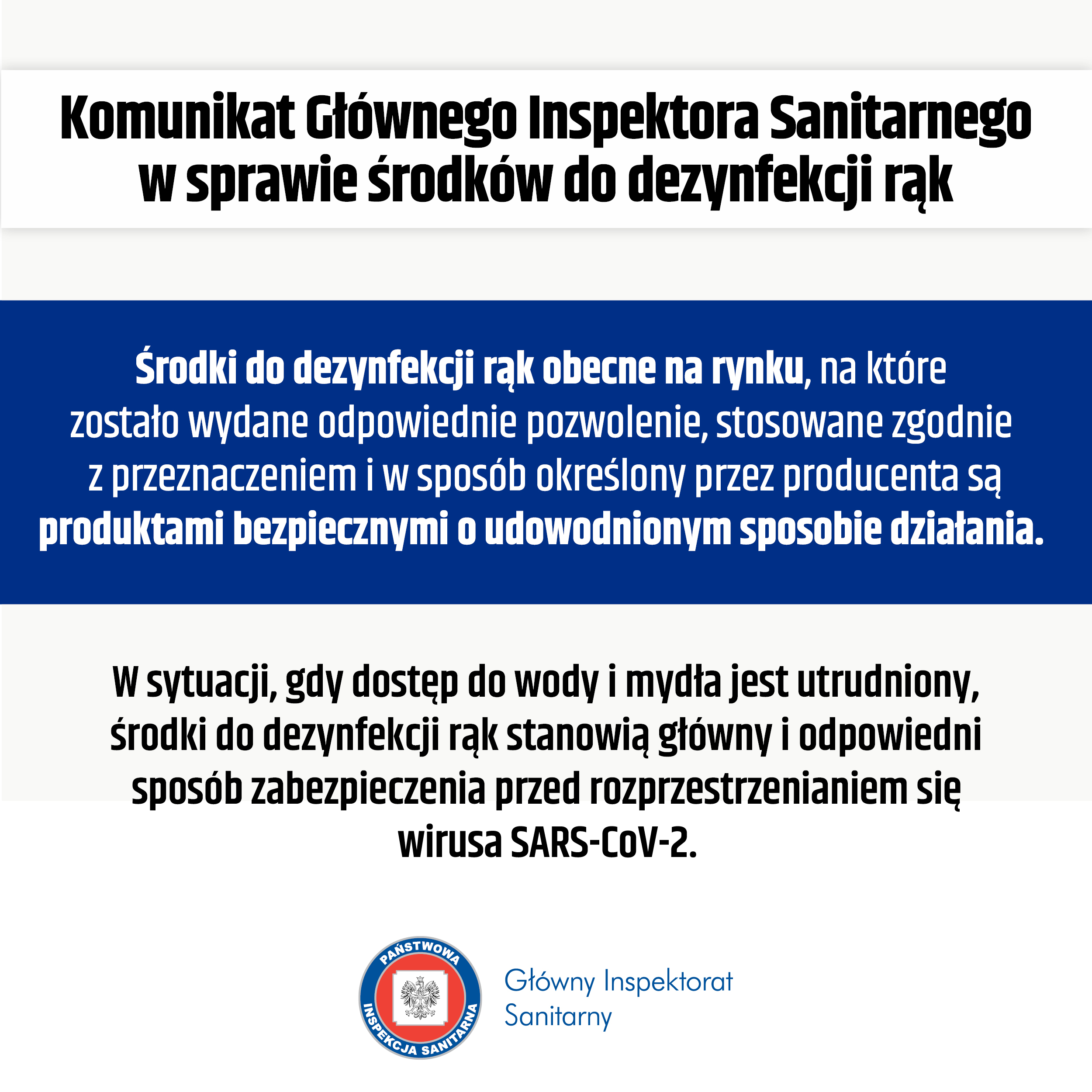 Komunikat Głównego Inspektora Sanitarnego w sprawie środków do dezynfekcji rąk

Środki do dezynfekcji rąk obecne na rynku, na które zostało wydane odpowiednie pozwolenie, stosowane zgodnie z przeznaczeniem i w sposób określony przez producenta są produktami bezpiecznymi o udowodnionym sposobie działania.

W sytuacji, gdy dostęp do wody i mydła jest utrudniony, środki do dezynfekcji rąk stanowią główny i odpowiedni sposób zabezpieczenia przed rozprzestrzenianiem się wirusa SARS-CoV-2.

PAŃSTWOWA INSPEKCJA SANITARNA

Główny Inspektorat Sanitarny